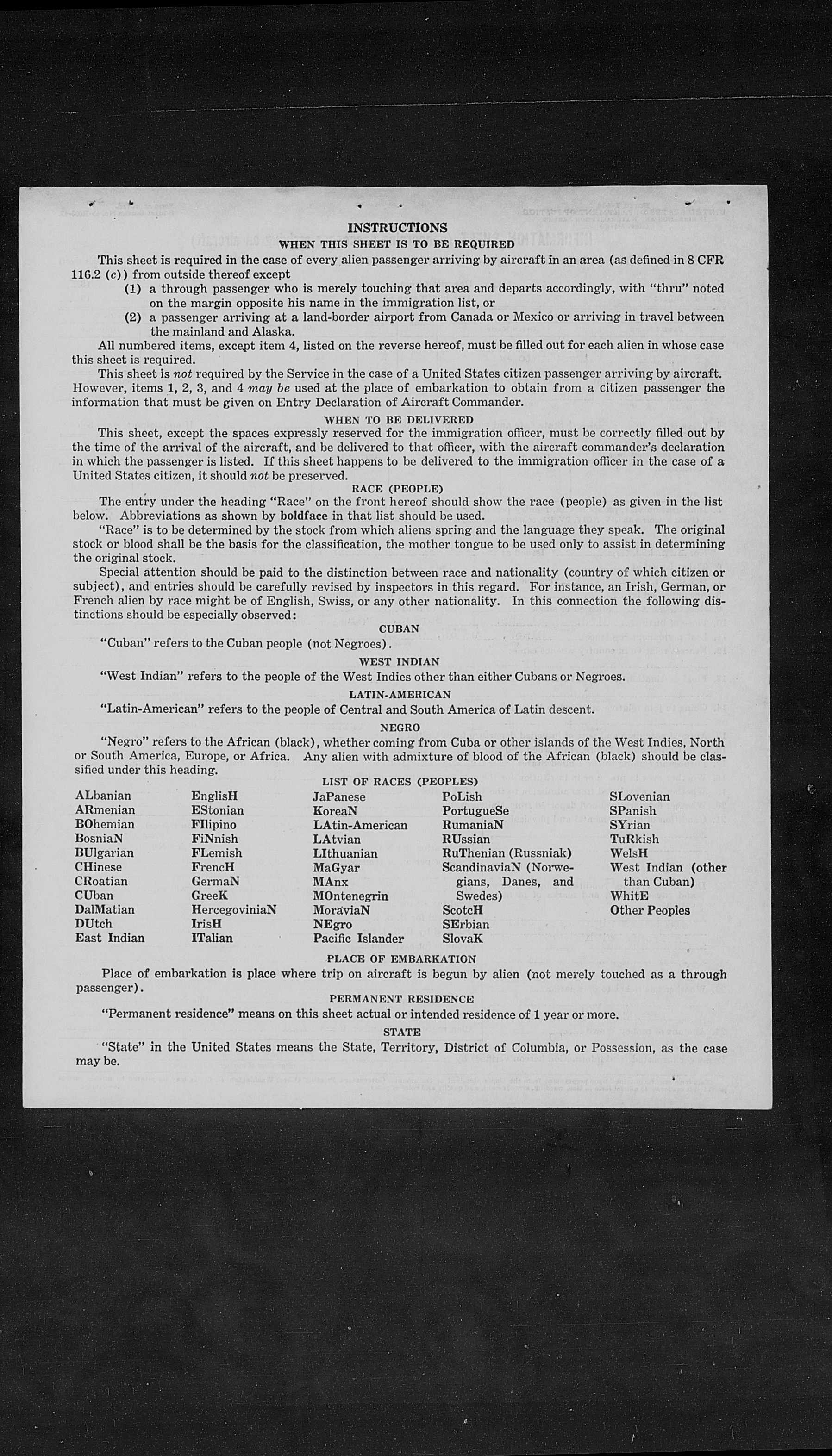 INSTRUCTIONS

WHEN THIS SHEET IS TO BE REQUIRED

This sheet is required in the case of every alien passenger arriving by aircraft in an area (as defined in 8 CFR 116.2 (c)) from outside thereof except

(1) a through passenger who is merely touching that area and departs accordingly, with "thru" noted on the margin opposite his name in the immigration list, or

(2) a passenger arriving at a land-border airport from Canada or Mexico or arriving in travel between the mainland and Alaska.

All numbered items, except item 4, listed on the reverse hereof, must be filled out for each alien in whose case this sheet is required.

This sheet is not required by the Service in the case of a United States citizen passenger arriving by aircraft. However, items 1, 2, 3, and 4 may be used at the place of embarkation to obtain from a citizen passenger the information that must be given on Entry Declaration of Aircraft Commander.

WHEN TO BE DELIVERED

This sheet, except the spaces expressly reserved for the immigration officer, must be correctly filled out by the time of the arrival of the aircraft, and be delivered to that officer, with the aircraft commander's declaration in which the passenger is listed. If this sheet happens to be delivered to the immigration officer in the case of a United States citizen, it should not be preserved.

RACE (PEOPLE)

The entry under the heading "Race" on the front hereof should show the race (people) as given in the list below. Abbreviations as shown by boldface in that list should be used.

"Race" is to be determined by the stock from which aliens spring and the language they speak. The original stock or blood shall be the basis for the classification, the mother tongue to be used only to assist in determining the original stock.

Special attention should be paid to the distinction between race and nationality (country of which citizen or subject), and entries should be carefully revised by inspectors in this regard. For instance, an Irish, German, or French alien by race might be of English, Swiss, or any other nationality. In this connection the following distinctions should be especially observed:

CUBAN

"Cuban" refers to the Cuban people (not Negroes).

WEST INDIAN

"West Indian" refers to the people of the West Indies other than either Cubans or Negroes.

LATIN-AMERICAN

"Latin-American" refers to the people of Central and South America of Latin descent.

NEGRO

"Negro" refers to the African (black), whether coming from Cuba or other islands of the West Indies, North or South America, Europe, or Africa. Any alien with admixture of blood of the African (black) should be classified under this heading.

LIST OF RACES (PEOPLES)

ALbanian
ARmenian
BOhemian
BosniaN
BUlgarian
CHinese
CRoatian
CUban
DalMatian
DUtch
East Indian

EnglisH
EStonian
FIlipino
FiNnish
FLemish
FrencH
GermaN
GreeK
HercegoviniaN
IrisH
ITalian

JaPanese
KoreaN
LAtin-American
LAtvian
LIthuanian
MaGyar
MAnx
MOntenegrin
MoraviaN
NEgro
Pacific Islander

PoLish
PortugueSe
RumaniaN
RUssian
RuThenian (Russniak)
ScandinaviaN (Norwegians, Danes, and Swedes)
ScotcH
SErbian
SlovaK

SLovenian
SPanish
SYrian
TuRkish
WelsH
West Indian (other than Cuban)
WhitE
Other Peoples

PLACE OF EMBARKATION

Place of embarkation is place where trip on aircraft is begun by alien (not merely touched as a through passenger).

PERMANENT RESIDENCE

"Permanent residence" means on this sheet actual or intended residence of 1 year or more.

STATE

"State" in the United States means the State, Territory, District of Columbia, or Possession, as the case may be.